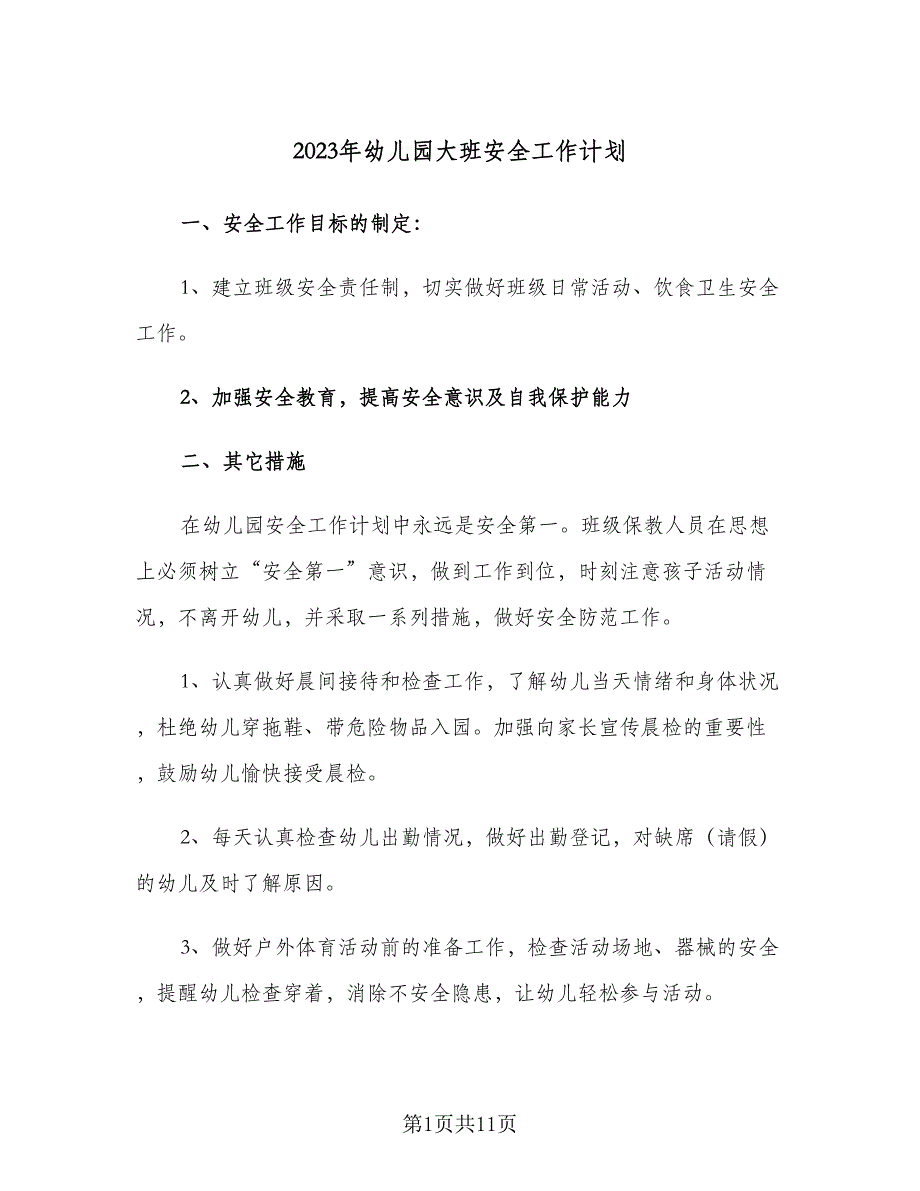 2023年幼儿园大班安全工作计划

一、安全工作目标的制定：

1、建立班级安全责任制，切实做好班级日常活动、饮食卫生安全工作。

2、加强安全教育，提高安全意识及自我保护能力

二、其它措施

在幼儿园安全工作计划中永远是安全第一。班级保教人员在思想上必须树立“安全第一”意识，做到工作到位，时刻注意孩子活动情况，不离开幼儿，并采取一系列措施，做好安全防范工作。

1、认真做好晨间接待和检查工作，了解幼儿当天情绪和身体状况，杜绝幼儿穿拖鞋、带危险物品入园。加强向家长宣传晨检的重要性，鼓励幼儿愉快接受晨检。

2、每天认真检查幼儿出勤情况，做好出勤登记，对缺席（请假）的幼儿及时了解原因。

3、做好户外体育活动前的准备工作，检查活动场地、器械的安全，提醒幼儿检查穿着，消除不安全隐患，让幼儿轻松参与活动。

第1页共11页